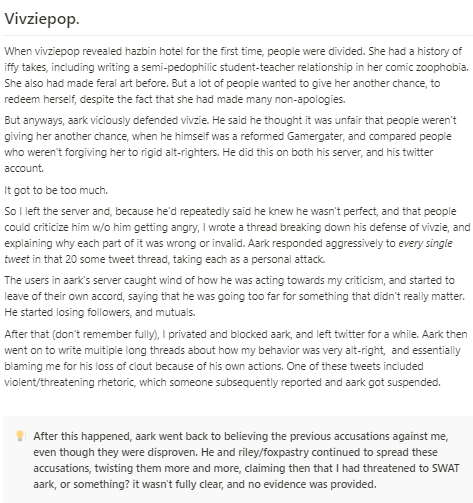 Vivziepop.

When vivziepop revealed hazbin hotel for the first time, people were divided. She had a history of iffy takes, including writing a semi-pedophilic student-teacher relationship in her comic zoophobia. She also had made feral art before. But a lot of people wanted to give her another chance, to redeem herself, despite the fact that she had made many non-apologies.

But anyways, aark viciously defended vivzie. He said he thought it was unfair that people weren't giving her another chance, when he himself was a reformed Gamergater, and compared people who weren't forgiving her to rigid alt-righters. He did this on both his server, and his twitter account.

It got to be too much.

So I left the server and, because he'd repeatedly said he knew he wasn't perfect, and that people could criticize him w/o him getting angry, I wrote a thread breaking down his defense of vivzie, and explaining why each part of it was wrong or invalid. Aark responded aggressively to every single tweet in that 20 some tweet thread, taking each as a personal attack.

The users in aark's server caught wind of how he was acting towards my criticism, and started to leave of their own accord, saying that he was going too far for something that didn't really matter. He started losing followers, and mutuals.

After that (don't remember fully), I privated and blocked aark, and left twitter for a while. Aark then went on to write multiple long threads about how my behavior was very alt-right, and essentially blaming me for his loss of clout because of his own actions. One of these tweets included violent/threatening rhetoric, which someone subsequently reported and aark got suspended.

After this happened, aark went back to believing the previous accusations against me, even though they were disproven. He and riley/foxpastry continued to spread these accusations, twisting them more and more, claiming then that I had threatened to SWAT aark, or something? it wasn't fully clear, and no evidence was provided.